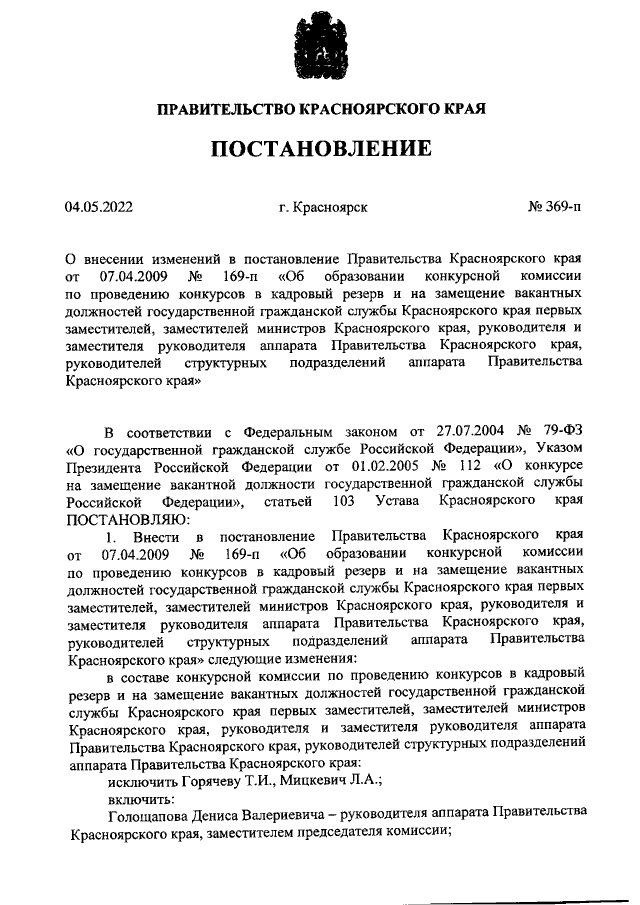 ПРАВИТЕЛЬСТВО КРАСНОЯРСКОГО КРАЯ

ПОСТАНОВЛЕНИЕ

04.05.2022

г. Красноярск

№ 369-п

О внесении изменений в постановление Правительства Красноярского края от 07.04.2009 № 169-п «Об образовании конкурсной комиссии по проведению конкурсов в кадровый резерв и на замещение вакантных должностей государственной гражданской службы Красноярского края первых заместителей, заместителей министров Красноярского края, руководителя и заместителя руководителя аппарата Правительства Красноярского края, руководителей структурных подразделений аппарата Правительства Красноярского края»

В соответствии с Федеральным законом от 27.07.2004 № 79-ФЗ «О государственной гражданской службе Российской Федерации», Указом Президента Российской Федерации от 01.02.2005 № 112 «О конкурсе на замещение вакантной должности государственной гражданской службы Российской Федерации», статьей 103 Устава Красноярского края ПОСТАНОВЛЯЮ:

1. Внести в постановление Правительства Красноярского края от 07.04.2009 № 169-п «Об образовании конкурсной комиссии по проведению конкурсов в кадровый резерв и на замещение вакантных должностей государственной гражданской службы Красноярского края первых заместителей, заместителей министров Красноярского края, руководителя и заместителя руководителя аппарата Правительства Красноярского края, руководителей структурных подразделений аппарата Правительства Красноярского края» следующие изменения:

в составе конкурсной комиссии по проведению конкурсов в кадровый резерв и на замещение вакантных должностей государственной гражданской службы Красноярского края первых заместителей, заместителей министров Красноярского края, руководителя и заместителя руководителя аппарата Правительства Красноярского края, руководителей структурных подразделений аппарата Правительства Красноярского края:

исключить Горячеву Т.И., Мицкевич Л.А.;

включить:

Голощапова Дениса Валериевича – руководителя аппарата Правительства Красноярского края, заместителем председателя комиссии;